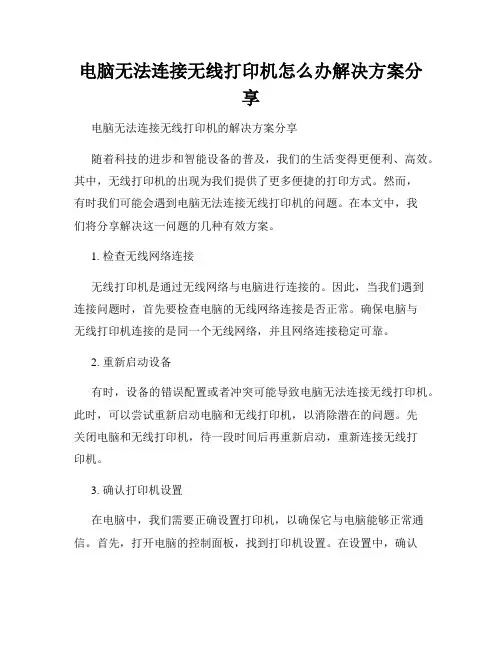 电脑无法连接无线打印机怎么办解决方案分享

电脑无法连接无线打印机的解决方案分享

随着科技的进步和智能设备的普及，我们的生活变得更便利、高效。其中，无线打印机的出现为我们提供了更多便捷的打印方式。然而，有时我们可能会遇到电脑无法连接无线打印机的问题。在本文中，我们将分享解决这一问题的几种有效方案。

1. 检查无线网络连接

无线打印机是通过无线网络与电脑进行连接的。因此，当我们遇到连接问题时，首先要检查电脑的无线网络连接是否正常。确保电脑与无线打印机连接的是同一个无线网络，并且网络连接稳定可靠。

2. 重新启动设备

有时，设备的错误配置或者冲突可能导致电脑无法连接无线打印机。此时，可以尝试重新启动电脑和无线打印机，以消除潜在的问题。先关闭电脑和无线打印机，待一段时间后再重新启动，重新连接无线打印机。

3. 确认打印机设置

在电脑中，我们需要正确设置打印机，以确保它与电脑能够正常通信。首先，打开电脑的控制面板，找到打印机设置。在设置中，确认